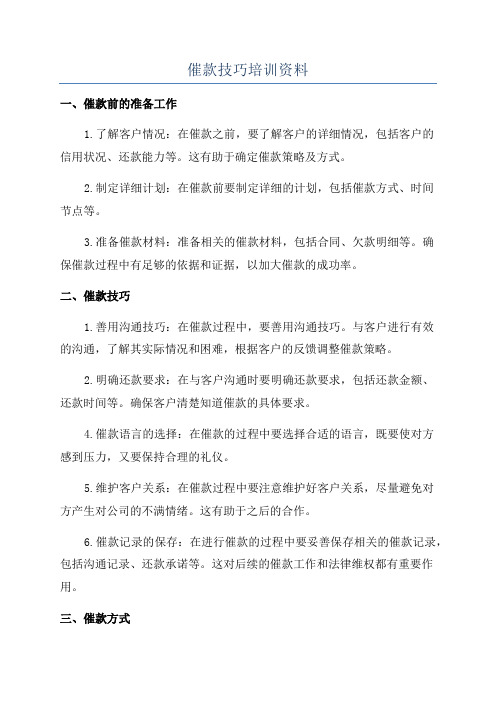 催款技巧培训资料

一、催款前的准备工作

1.了解客户情况：在催款之前，要了解客户的详细情况，包括客户的信用状况、还款能力等。这有助于确定催款策略及方式。

2.制定详细计划：在催款前要制定详细的计划，包括催款方式、时间节点等。

3.准备催款材料：准备相关的催款材料，包括合同、欠款明细等。确保催款过程中有足够的依据和证据，以加大催款的成功率。

二、催款技巧

1.善用沟通技巧：在催款过程中，要善用沟通技巧。与客户进行有效的沟通，了解其实际情况和困难，根据客户的反馈调整催款策略。

2.明确还款要求：在与客户沟通时要明确还款要求，包括还款金额、还款时间等。确保客户清楚知道催款的具体要求。

4.催款语言的选择：在催款的过程中要选择合适的语言，既要使对方感到压力，又要保持合理的礼仪。

5.维护客户关系：在催款过程中要注意维护好客户关系，尽量避免对方产生对公司的不满情绪。这有助于之后的合作。

6.催款记录的保存：在进行催款的过程中要妥善保存相关的催款记录，包括沟通记录、还款承诺等。这对后续的催款工作和法律维权都有重要作用。

三、催款方式